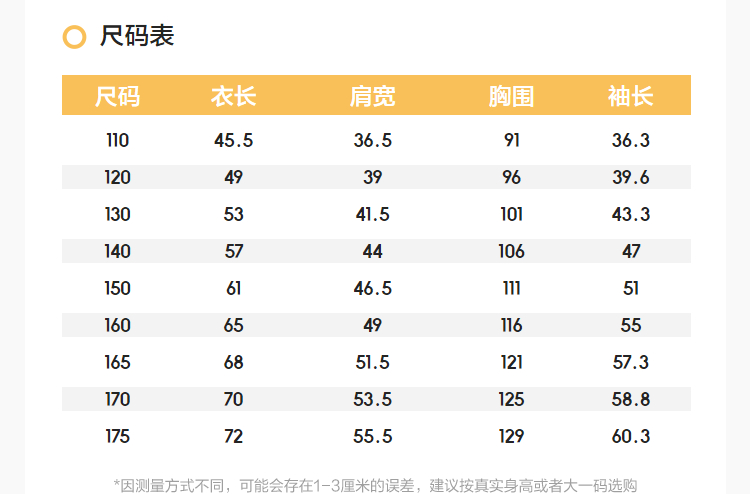 尺码表

| 尺码 | 衣长 | 肩宽 | 胸围 | 袖长 |
|---|---|---|---|---|
| 110 | 45.5 | 36.5 | 91 | 36.3 |
| 120 | 49 | 39 | 96 | 39.6 |
| 130 | 53 | 41.5 | 101 | 43.3 |
| 140 | 57 | 44 | 106 | 47 |
| 150 | 61 | 46.5 | 111 | 51 |
| 160 | 65 | 49 | 116 | 55 |
| 165 | 68 | 51.5 | 121 | 57.3 |
| 170 | 70 | 53.5 | 125 | 58.8 |
| 175 | 72 | 55.5 | 129 | 60.3 |

*因测量方式不同，可能会存在1-3厘米的误差，建议按真实身高或者大一码选购